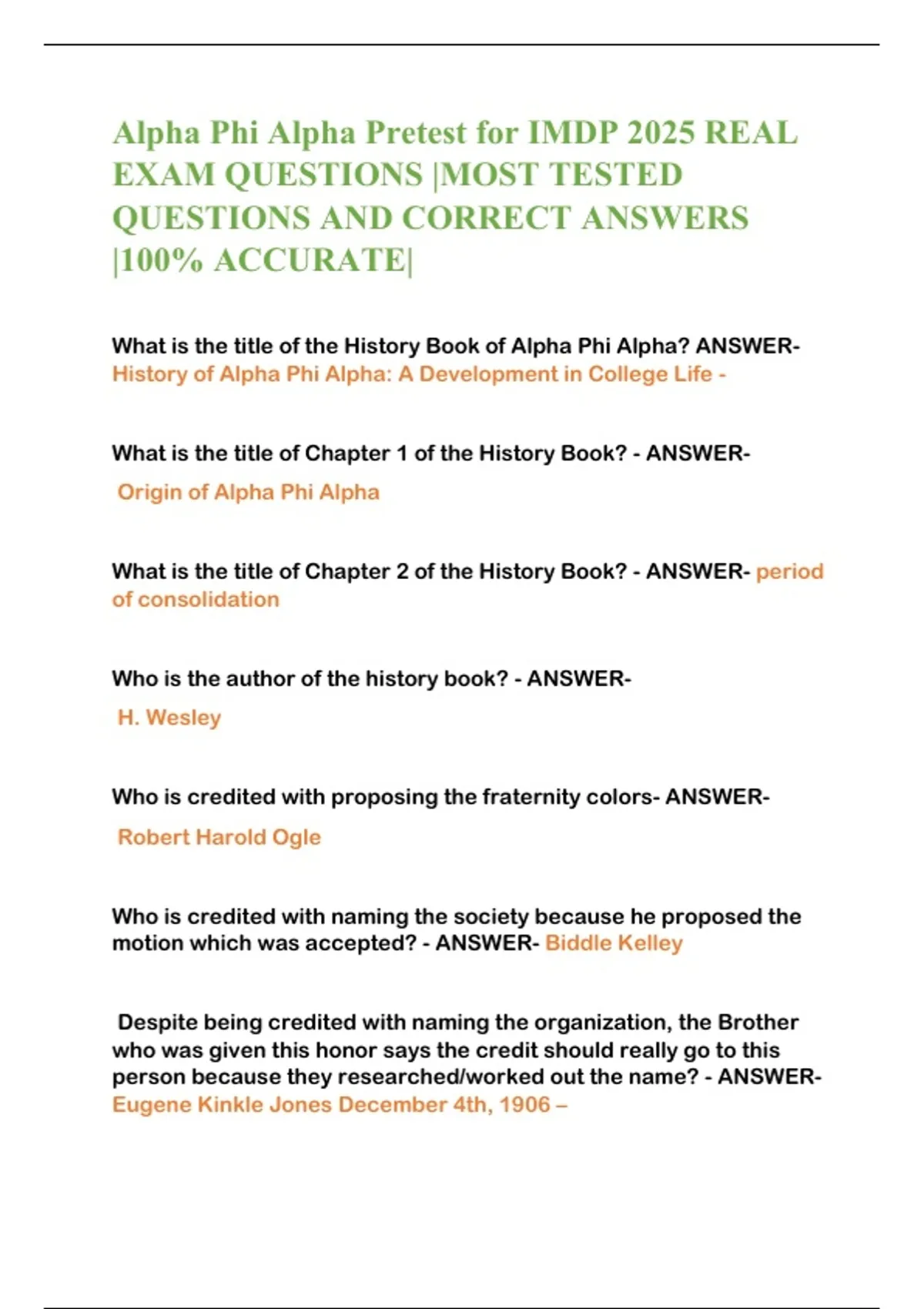 Alpha Phi Alpha Pretest for IMDP 2025 REAL EXAM QUESTIONS |MOST TESTED QUESTIONS AND CORRECT ANSWERS |100% ACCURATE|

What is the title of the History Book of Alpha Phi Alpha? ANSWER- History of Alpha Phi Alpha: A Development in College Life -

What is the title of Chapter 1 of the History Book? - ANSWER- Origin of Alpha Phi Alpha

What is the title of Chapter 2 of the History Book? - ANSWER- period of consolidation

Who is the author of the history book? - ANSWER- H. Wesley

Who is credited with proposing the fraternity colors- ANSWER- Robert Harold Ogle

Who is credited with naming the society because he proposed the motion which was accepted? - ANSWER- Biddle Kelley

Despite being credited with naming the organization, the Brother who was given this honor says the credit should really go to this person because they researched/worked out the name? - ANSWER- Eugene Kinkle Jones December 4th, 1906 –